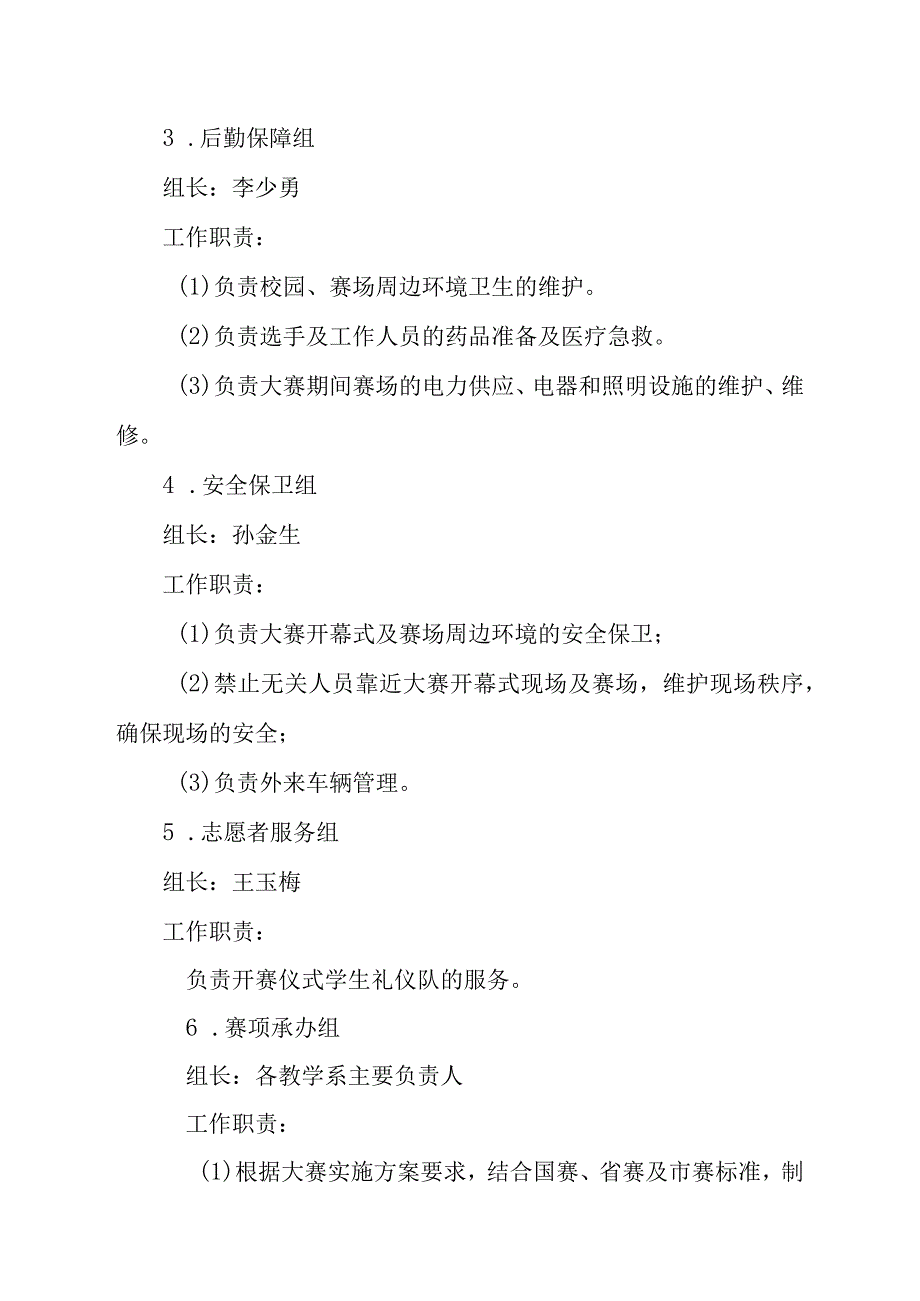 3．后勤保障组

组长：李少勇

工作职责：

(1)负责校园、赛场周边环境卫生的维护。

(2)负责选手及工作人员的药品准备及医疗急救。

(3)负责大赛期间赛场的电力供应、电器和照明设施的维护、维修。

4．安全保卫组

组长：孙金生

工作职责：

(1)负责大赛开幕式及赛场周边环境的安全保卫；

(2)禁止无关人员靠近大赛开幕式现场及赛场，维护现场秩序，确保现场的安全；

(3)负责外来车辆管理。

5．志愿者服务组

组长：王玉梅

工作职责：

负责开赛仪式学生礼仪队的服务。

6．赛项承办组

组长：各教学系主要负责人

工作职责：

(1)根据大赛实施方案要求，结合国赛、省赛及市赛标准，制